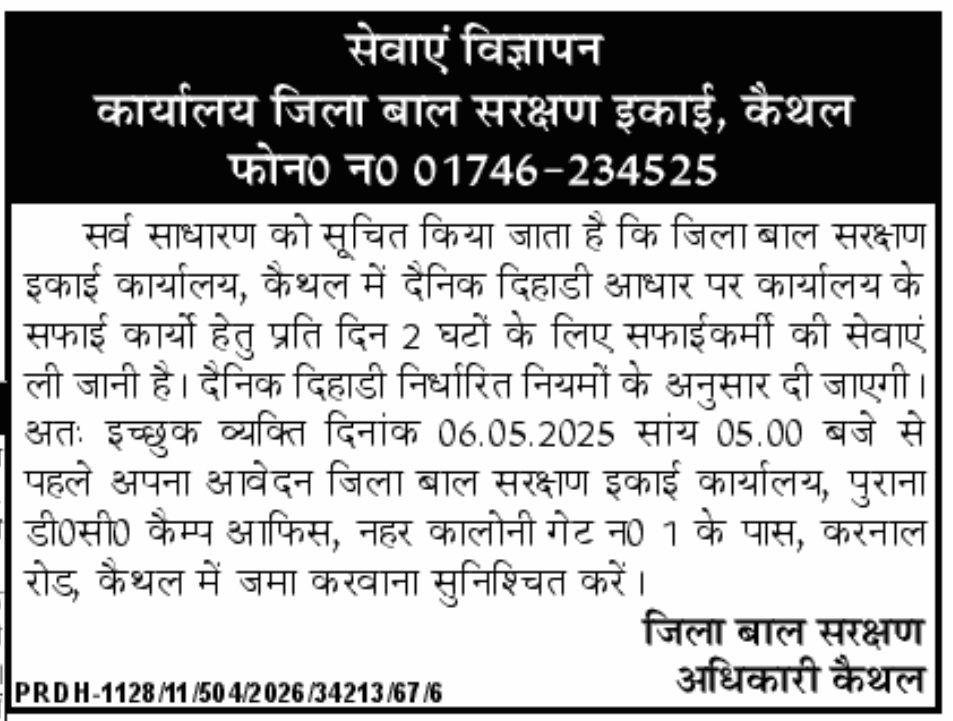 सेवाएं विज्ञापन
कार्यालय जिला बाल सरक्षण इकाई, कैथल
फोन0 न0 01746-234525

सर्व साधारण को सूचित किया जाता है कि जिला बाल सरक्षण इकाई कार्यालय, कैथल में दैनिक दिहाडी आधार पर कार्यालय के सफाई कार्यो हेतु प्रति दिन 2 घटों के लिए सफाईकर्मी की सेवाएं ली जानी है। दैनिक दिहाडी निर्धारित नियमों के अनुसार दी जाएगी। अतः इच्छुक व्यक्ति दिनांक 06.05.2025 सांय 05.00 बजे से पहले अपना आवेदन जिला बाल सरक्षण इकाई कार्यालय, पुराना डी0सी0 कैम्प आफिस, नहर कालोनी गेट न0 1 के पास, करनाल रोड, कैथल में जमा करवाना सुनिश्चित करें।

जिला बाल सरक्षण
अधिकारी कैथल

PRDH-1128/11/504/2026/34213/67/6